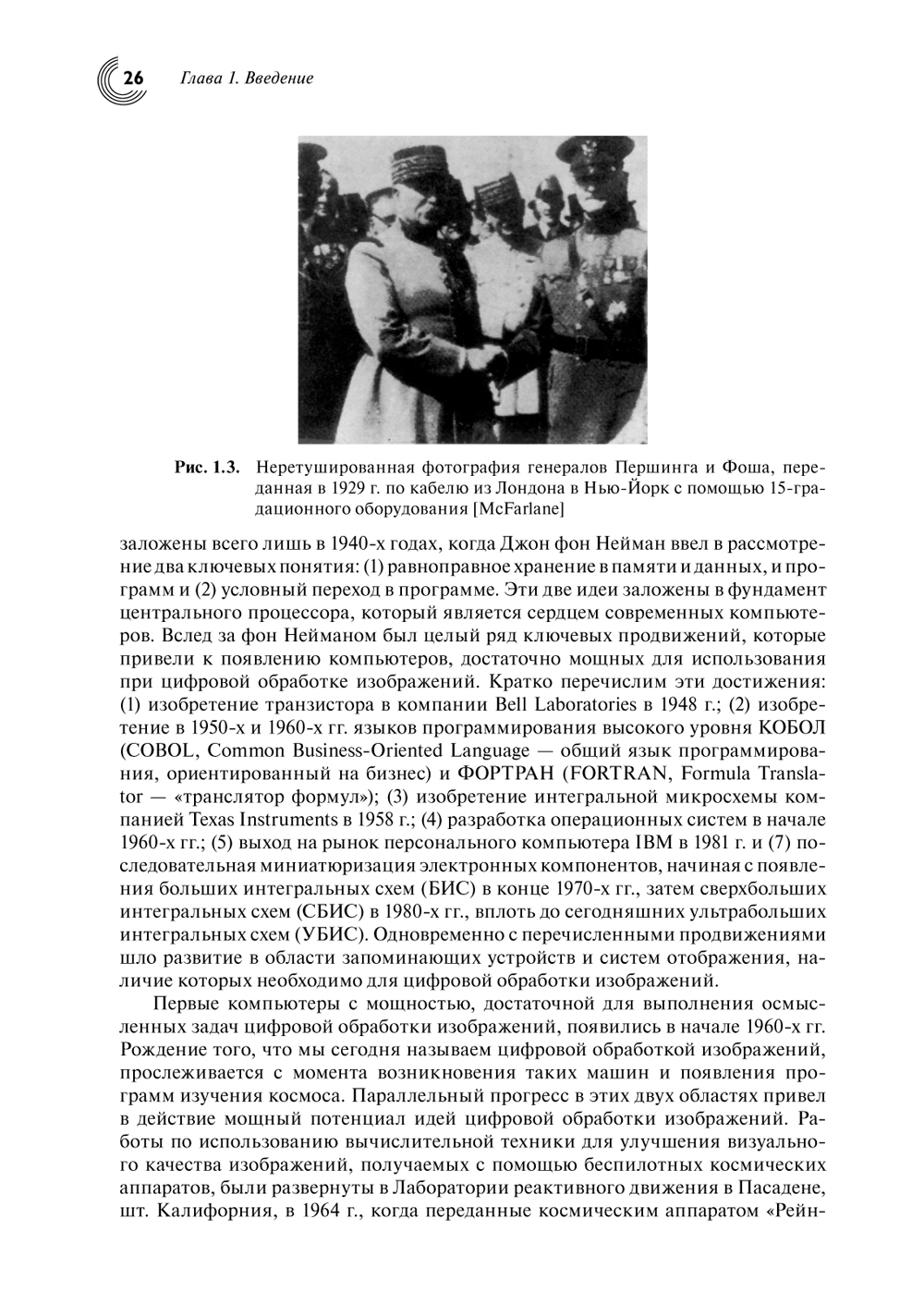 26 Глава 1. Введение

Рис. 1.3. Неретушированная фотография генералов Першинга и Фоша, переданная в 1929 г. по кабелю из Лондона в Нью-Йорк с помощью 15-градационного оборудования [McFarlane]

заложены всего лишь в 1940-х годах, когда Джон фон Нейман ввел в рассмотрение два ключевых понятия: (1) равноправное хранение в памяти и данных, и программ и (2) условный переход в программе. Эти две идеи заложены в фундамент центрального процессора, который является сердцем современных компьютеров. Вслед за фон Нейманом был целый ряд ключевых продвижений, которые привели к появлению компьютеров, достаточно мощных для использования при цифровой обработке изображений. Кратко перечислим эти достижения: (1) изобретение транзистора в компании Bell Laboratories в 1948 г.; (2) изобретение в 1950-х и 1960-х гг. языков программирования высокого уровня КОБОЛ (COBOL, Common Business-Oriented Language — общий язык программирования, ориентированный на бизнес) и ФОРТРАН (FORTRAN, Formula Translator — «транслятор формул»); (3) изобретение интегральной микросхемы компанией Texas Instruments в 1958 г.; (4) разработка операционных систем в начале 1960-х гг.; (5) выход на рынок персонального компьютера IBM в 1981 г. и (7) последовательная миниатюризация электронных компонентов, начиная с появления больших интегральных схем (БИС) в конце 1970-х гг., затем сверхбольших интегральных схем (СБИС) в 1980-х гг., вплоть до сегодняшних ультрабольших интегральных схем (УБИС). Одновременно с перечисленными продвижениями шло развитие в области запоминающих устройств и систем отображения, наличие которых необходимо для цифровой обработки изображений.

Первые компьютеры с мощностью, достаточной для выполнения осмысленных задач цифровой обработки изображений, появились в начале 1960-х гг. Рождение того, что мы сегодня называем цифровой обработкой изображений, прослеживается с момента возникновения таких машин и появления программ изучения космоса. Параллельный прогресс в этих двух областях привел в действие мощный потенциал идей цифровой обработки изображений. Работы по использованию вычислительной техники для улучшения визуального качества изображений, получаемых с помощью беспилотных космических аппаратов, были развернуты в Лаборатории реактивного движения в Пасадене, шт. Калифорния, в 1964 г., когда переданные космическим аппаратом «Рейн-